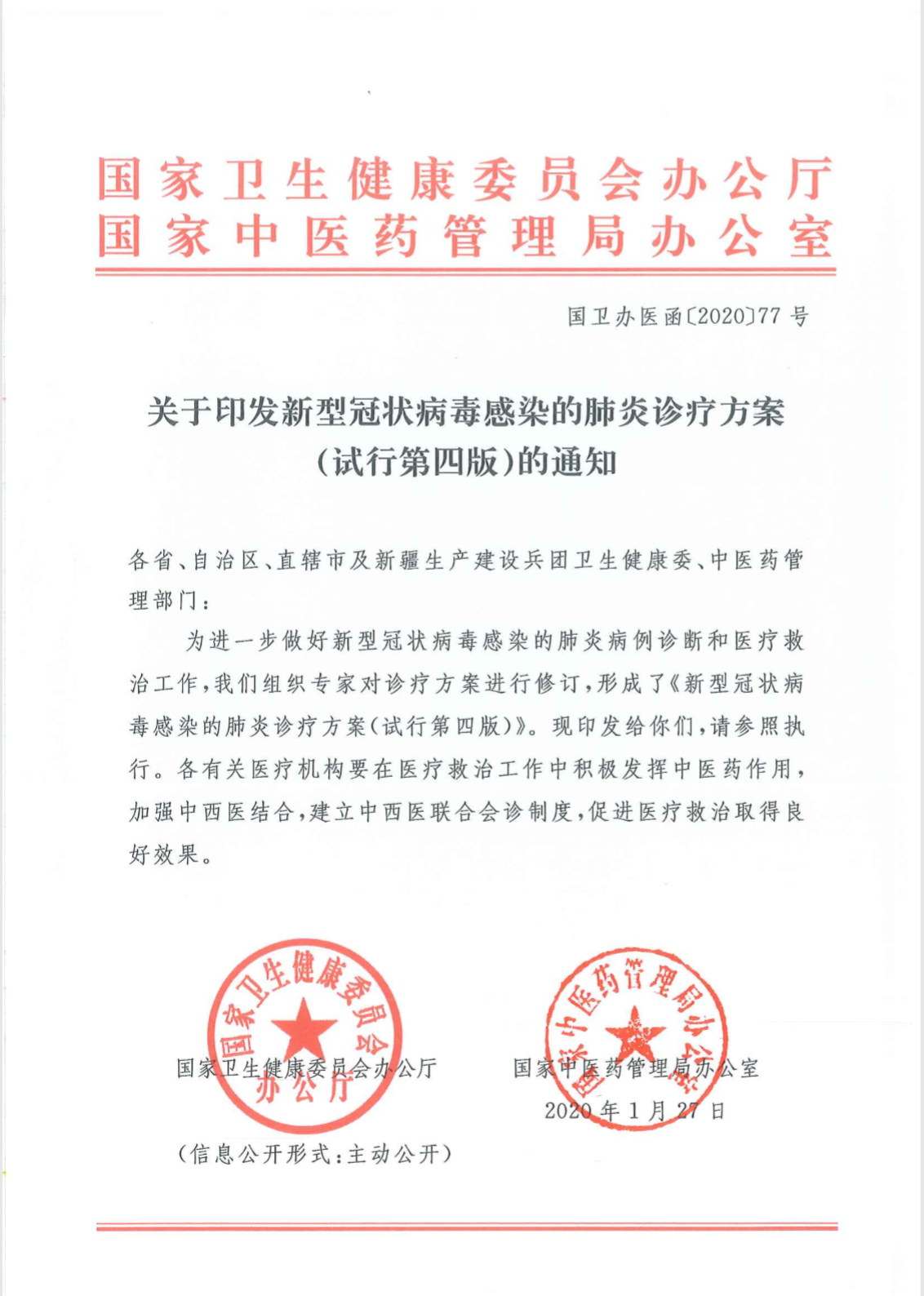 国家卫生健康委员会办公厅
国家中医药管理局办公室

国卫办医函〔2020〕77号

关于印发新型冠状病毒感染的肺炎诊疗方案（试行第四版）的通知

各省、自治区、直辖市及新疆生产建设兵团卫生健康委、中医药管理部门：

为进一步做好新型冠状病毒感染的肺炎病例诊断和医疗救治工作，我们组织专家对诊疗方案进行修订，形成了《新型冠状病毒感染的肺炎诊疗方案（试行第四版）》。现印发给你们，请参照执行。各有关医疗机构要在医疗救治工作中积极发挥中医药作用，加强中西医结合，建立中西医联合会诊制度，促进医疗救治取得良好效果。

国家卫生健康委员会办公厅

国家卫生健康委员会办公厅

国家中医药管理局办公室

国家中医药管理局办公室

2020年1月27日

（信息公开形式：主动公开）